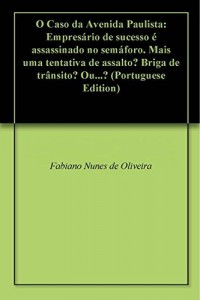 O Caso da Avenida Paulista: Empresário de sucesso é assassinado no semáforo. Mais uma tentativa de assalto? Briga de trânsito? Ou...? (Portuguese Edition)

Fabiano Nunes de Oliveira